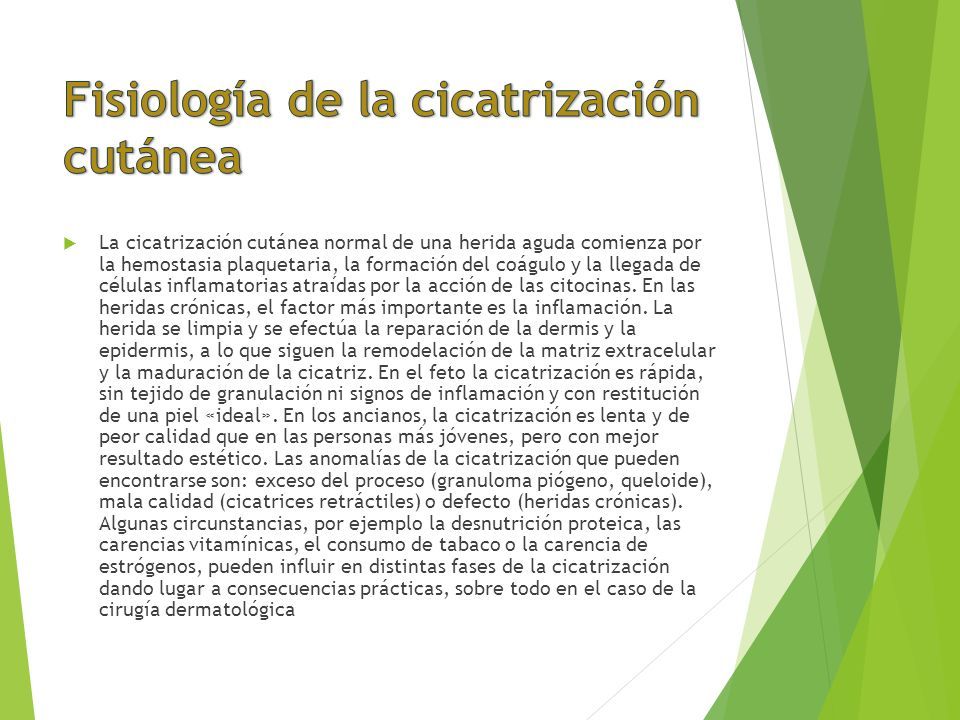 Fisiología de la cicatrización cutánea

La cicatrización cutánea normal de una herida aguda comienza por la hemostasia plaquetaria, la formación del coágulo y la llegada de células inflamatorias atraídas por la acción de las citocinas. En las heridas crónicas, el factor más importante es la inflamación. La herida se limpia y se efectúa la reparación de la dermis y la epidermis, a lo que siguen la remodelación de la matriz extracelular y la maduración de la cicatriz. En el feto la cicatrización es rápida, sin tejido de granulación ni signos de inflamación y con restitución de una piel «ideal». En los ancianos, la cicatrización es lenta y de peor calidad que en las personas más jóvenes, pero con mejor resultado estético. Las anomalías de la cicatrización que pueden encontrarse son: exceso del proceso (granuloma piógeno, queloide), mala calidad (cicatrices retráctiles) o defecto (heridas crónicas). Algunas circunstancias, por ejemplo la desnutrición proteica, las carencias vitamínicas, el consumo de tabaco o la carencia de estrógenos, pueden influir en distintas fases de la cicatrización dando lugar a consecuencias prácticas, sobre todo en el caso de la cirugía dermatológica